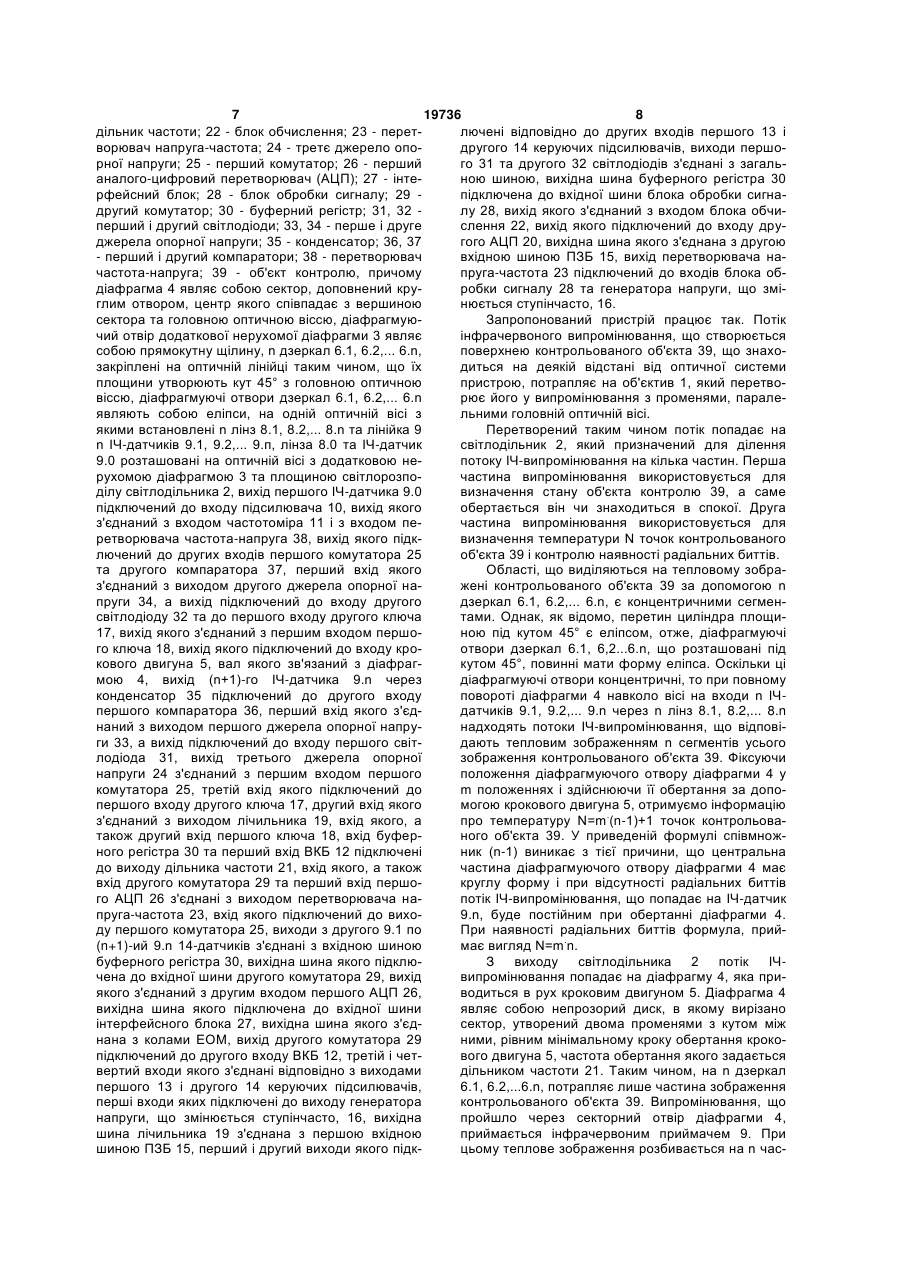 7 19736 8

дільник частоти; 22 - блок обчислення; 23 - перетворювач напруга-частота; 24 - третє джерело опорної напруги; 25 - перший комутатор; 26 - перший аналого-цифровий перетворювач (АЦП); 27 - інтерфейсний блок; 28 - блок обробки сигналу; 29 - другий комутатор; 30 - буферний регістр; 31, 32 - перший і другий світлодіоди; 33, 34 - перше і друге джерела опорної напруги; 35 - конденсатор; 36, 37 - перший і другий компаратори; 38 - перетворювач частота-напруга; 39 - об'єкт контролю, причому діафрагма 4 являє собою сектор, доповнений круглим отвором, центр якого співпадає з вершиною сектора та головною оптичною віссю, діафрагмуючий отвір додаткової нерухомої діафрагми 3 являє собою прямокутну щілину, n дзеркал 6.1, 6.2,... 6.n, закріплені на оптичній лінійці таким чином, що їх площини утворюють кут 45° з головною оптичною віссю, діафрагмуючі отвори дзеркал 6.1, 6.2,... 6.n являють собою еліпси, на одній оптичній вісі з якими встановлені n лінз 8.1, 8.2,... 8.n та лінійка 9 n ІЧ-датчиків 9.1, 9.2,... 9.n, лінза 8.0 та ІЧ-датчик 9.0 розташовані на оптичній вісі з додатковою нерухомою діафрагмою 3 та площиною світлорозподілу світлодільника 2, вихід першого ІЧ-датчика 9.0 підключений до входу підсилювача 10, вихід якого з'єднаний з входом частотоміра 11 і з входом перетворювача частота-напруга 38, вихід якого підключений до других входів першого комутатора 25 та другого компаратора 37, перший вхід якого з'єднаний з виходом другого джерела опорної напруги 34, а вихід підключений до входу другого світлодіоду 32 та до першого входу другого ключа 17, вихід якого з'єднаний з першим входом першого ключа 18, вихід якого підключений до входу крокового двигуна 5, вал якого зв'язаний з діафрагмою 4, вихід (n+1)-го ІЧ-датчика 9.n через конденсатор 35 підключений до другого входу першого компаратора 36, перший вхід якого з'єднаний з виходом першого джерела опорної напруги 33, а вихід підключений до входу першого світлодіода 31, вихід третього джерела опорної напруги 24 з'єднаний з першим входом першого комутатора 25, третій вхід якого підключений до першого входу другого ключа 17, другий вхід якого з'єднаний з виходом лічильника 19, вхід якого, а також другий вхід першого ключа 18, вхід буферного регістра 30 та перший вхід ВКБ 12 підключені до виходу дільника частоти 21, вхід якого, а також вхід другого комутатора 29 та перший вхід першого АЦП 26 з'єднані з виходом перетворювача напруга-частота 23, вхід якого підключений до виходу першого комутатора 25, виходи з другого 9.1 по (n+1)-ий 9.n 14-датчиків з'єднані з вхідною шиною буферного регістра 30, вихідна шина якого підключена до вхідної шини другого комутатора 29, вихід якого з'єднаний з другим входом першого АЦП 26, вихідна шина якого підключена до вхідної шини інтерфейсного блока 27, вихідна шина якого з'єднана з колами ЕОМ, вихід другого комутатора 29 підключений до другого входу ВКБ 12, третій і четвертий входи якого з'єднані відповідно з виходами першого 13 і другого 14 керуючих підсилювачів, перші входи яких підключені до виходу генератора напруги, що змінюється ступінчасто, 16, вихідна шина лічильника 19 з'єднана з першою вхідною шиною ПЗБ 15, перший і другий виходи якого підключені відповідно до других входів першого 13 і другого 14 керуючих підсилювачів, виходи першого 31 та другого 32 світлодіодів з'єднані з загальною шиною, вихідна шина буферного регістра 30 підключена до вхідної шини блока обробки сигналу 28, вихід якого з'єднаний з входом блока обчислення 22, вихід якого підключений до входу другого АЦП 20, вихідна шина якого з'єднана з другою вхідною шиною ПЗБ 15, вихід перетворювача напруга-частота 23 підключений до входів блока обробки сигналу 28 та генератора напруги, що змінюється ступінчасто, 16.

Запропонований пристрій працює так. Потік інфрачервоного випромінювання, що створюється поверхнею контрольованого об'єкта 39, що знаходиться на деякій відстані від оптичної системи пристрою, потрапляє на об'єктив 1, який перетворює його у випромінювання з променями, паралельними головній оптичній вісі.

Перетворений таким чином потік попадає на світлодільник 2, який призначений для ділення потоку ІЧ-випромінювання на кілька частин. Перша частина випромінювання використовується для визначення стану об'єкта контролю 39, а саме обертається він чи знаходиться в спокої. Друга частина випромінювання використовується для визначення температури N точок контрольованого об'єкта 39 і контролю наявності радіальних биттів.

Області, що виділяються на тепловому зображені контрольованого об'єкта 39 за допомогою n дзеркал 6.1, 6.2,... 6.n, є концентричними сегментами. Однак, як відомо, перетин циліндра площиною під кутом 45° є еліпсом, отже, діафрагмуючі отвори дзеркал 6.1, 6,2...6.n, що розташовані під кутом 45°, повинні мати форму еліпса. Оскільки ці діафрагмуючі отвори концентричні, то при повному повороті діафрагми 4 навколо вісі на входи n ІЧ-датчиків 9.1, 9.2,... 9.n через n лінз 8.1, 8.2,... 8.n надходять потоки ІЧ-випромінювання, що відповідають тепловим зображенням n сегментів усього зображення контрольованого об'єкта 39. Фіксуючи положення діафрагмуючого отвору діафрагми 4 у m положеннях і здійснюючи її обертання за допомогою крокового двигуна 5, отримуємо інформацію про температуру N=m·(n-1)+1 точок контрольованого об'єкта 39. У приведеній формулі співмножник (n-1) виникає з тієї причини, що центральна частина діафрагмуючого отвору діафрагми 4 має круглу форму і при відсутності радіальних биттів потік ІЧ-випромінювання, що попадає на ІЧ-датчик 9.n, буде постійним при обертанні діафрагми 4. При наявності радіальних биттів формула, приймає вигляд N=m·n.

З виходу світлодільника 2 потік ІЧ-випромінювання попадає на діафрагму 4, яка приводиться в рух кроковим двигуном 5. Діафрагма 4 являє собою непрозорий диск, в якому вирізано сектор, утворений двома променями з кутом між ними, рівним мінімальному кроку обертання крокового двигуна 5, частота обертання якого задається дільником частоти 21. Таким чином, на n дзеркал 6.1, 6.2,...6.n, потрапляє лише частина зображення контрольованого об'єкта 39. Випромінювання, що пройшло через секторний отвір діафрагми 4, приймається інфрачервоним приймачем 9. При цьому теплове зображення розбивається на n час-